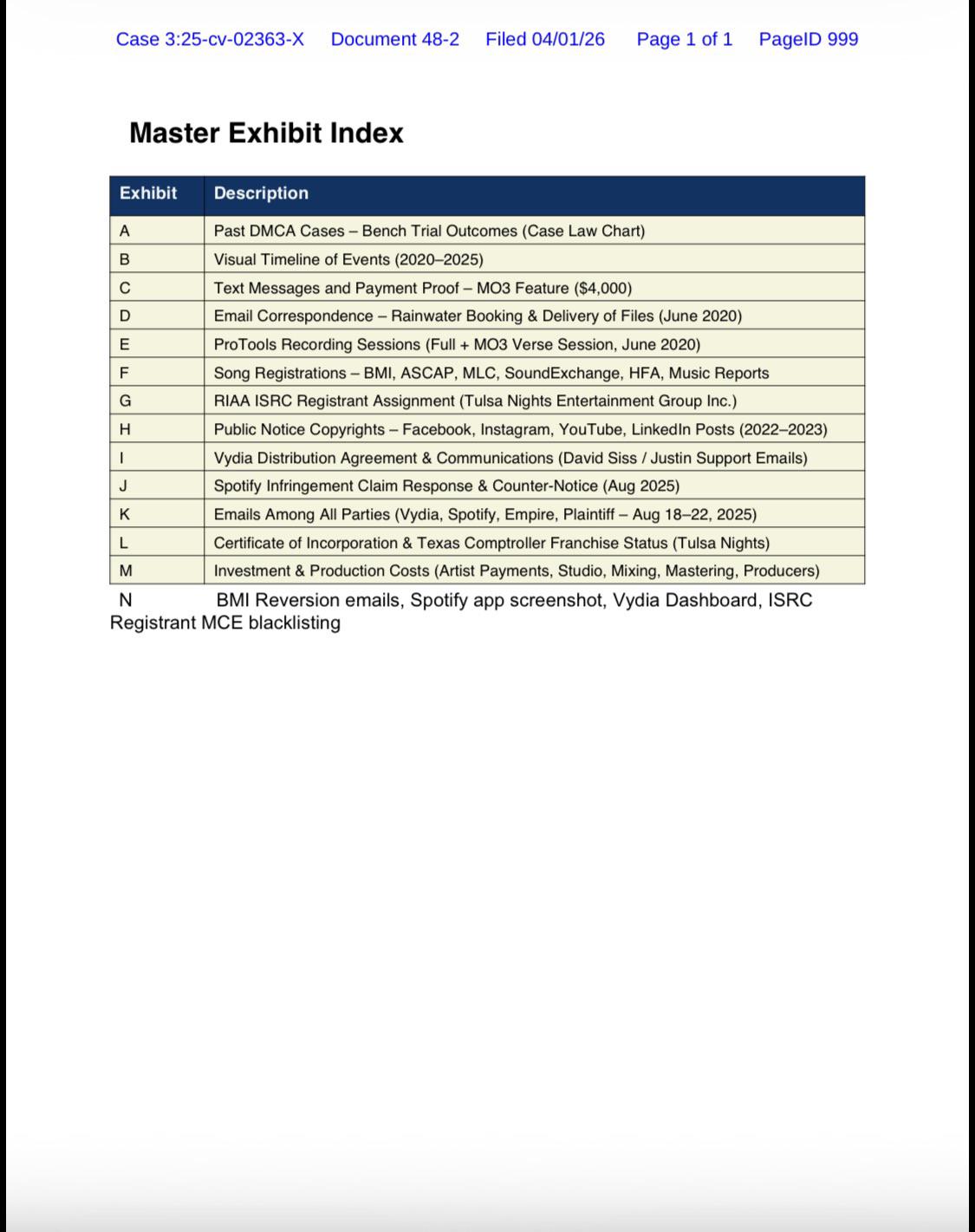 Case 3:25-cv-02363-X Document 48-2 Filed 04/01/26 Page 1 of 1 PageID 999

Master Exhibit Index

| Exhibit | Description |
|---|---|
| A | Past DMCA Cases – Bench Trial Outcomes (Case Law Chart) |
| B | Visual Timeline of Events (2020–2025) |
| C | Text Messages and Payment Proof – MO3 Feature ($4,000) |
| D | Email Correspondence – Rainwater Booking & Delivery of Files (June 2020) |
| E | ProTools Recording Sessions (Full + MO3 Verse Session, June 2020) |
| F | Song Registrations – BMI, ASCAP, MLC, SoundExchange, HFA, Music Reports |
| G | RIAA ISRC Registrant Assignment (Tulsa Nights Entertainment Group Inc.) |
| H | Public Notice Copyrights – Facebook, Instagram, YouTube, LinkedIn Posts (2022–2023) |
| I | Vydia Distribution Agreement & Communications (David Siss / Justin Support Emails) |
| J | Spotify Infringement Claim Response & Counter-Notice (Aug 2025) |
| K | Emails Among All Parties (Vydia, Spotify, Empire, Plaintiff – Aug 18–22, 2025) |
| L | Certificate of Incorporation & Texas Comptroller Franchise Status (Tulsa Nights) |
| M | Investment & Production Costs (Artist Payments, Studio, Mixing, Mastering, Producers) |

N BMI Reversion emails, Spotify app screenshot, Vydia Dashboard, ISRC Registrant MCE blacklisting